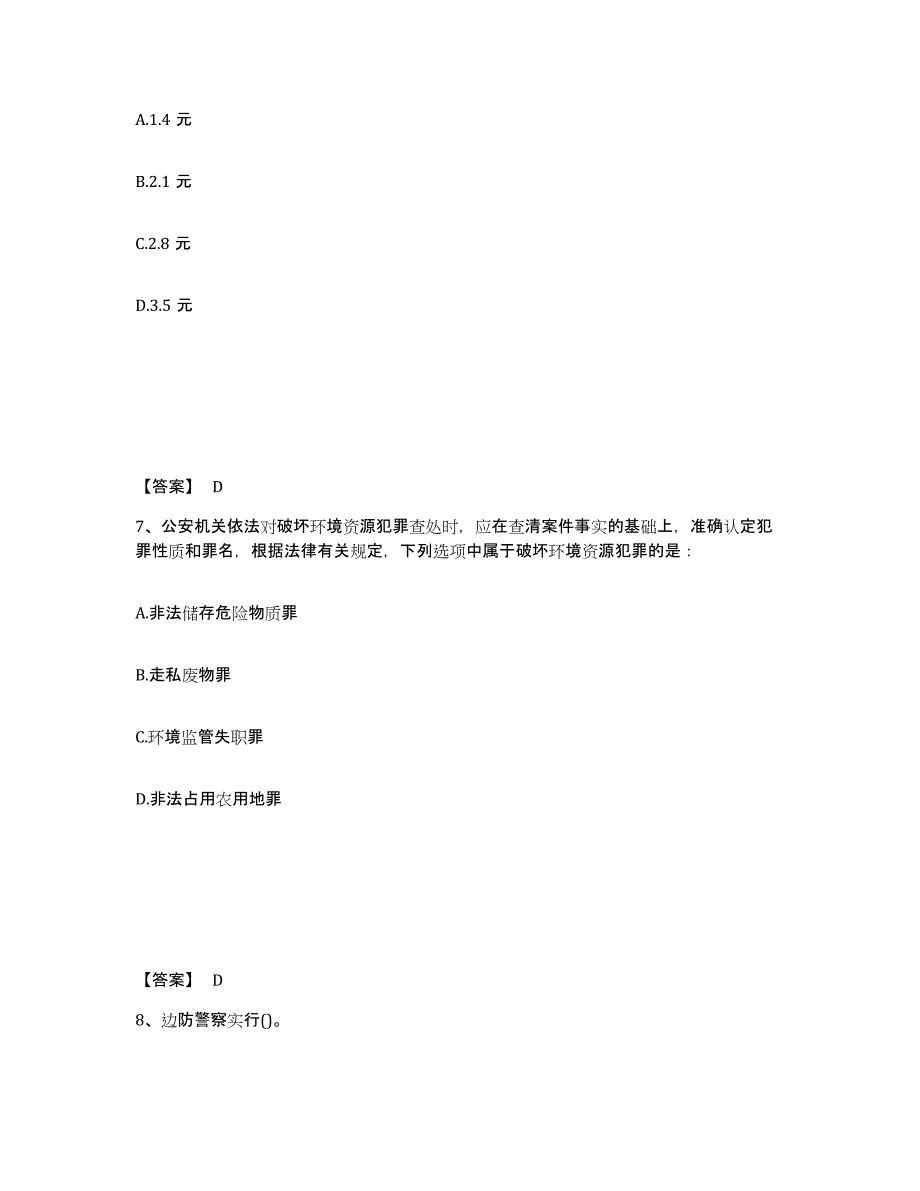 A.1.4 元

B.2.1 元

C.2.8 元

D.3.5 元

【答案】 D

7、公安机关依法对破坏环境资源犯罪查处时，应在查清案件事实的基础上，准确认定犯罪性质和罪名，根据法律有关规定，下列选项中属于破坏环境资源犯罪的是：

A.非法储存危险物质罪

B.走私废物罪

C.环境监管失职罪

D.非法占用农用地罪

【答案】 D

8、边防警察实行()。